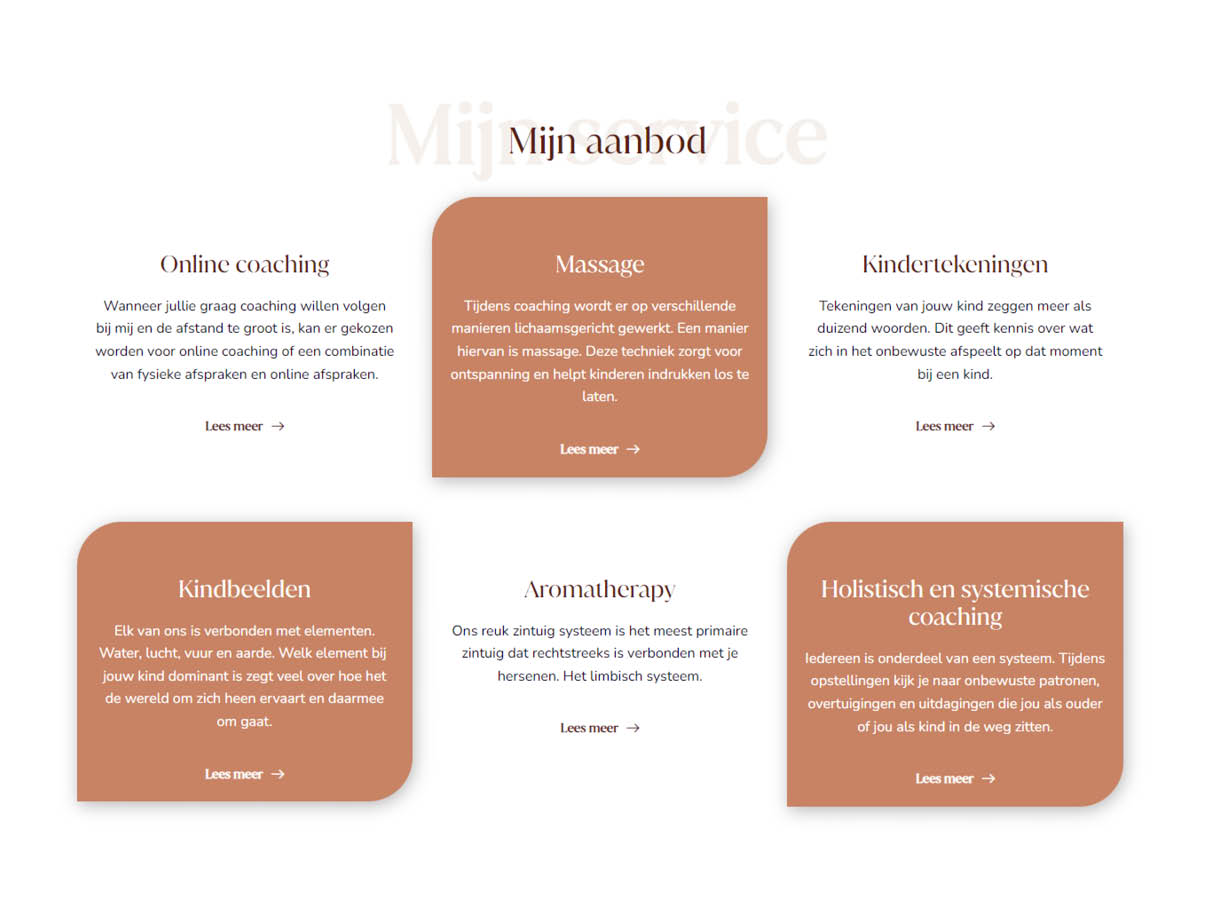 Mijn service

Mijn aanbod

Online coaching

Wanneer jullie graag coaching willen volgen bij mij en de afstand te groot is, kan er gekozen worden voor online coaching of een combinatie van fysieke afspraken en online afspraken.

Lees meer →

Massage

Tijdens coaching wordt er op verschillende manieren lichaamsgericht gewerkt. Een manier hiervan is massage. Deze techniek zorgt voor ontspanning en helpt kinderen indrukken los te laten.

Lees meer →

Kindertekeningen

Tekeningen van jouw kind zeggen meer als duizend woorden. Dit geeft kennis over wat zich in het onbewuste afspeelt op dat moment bij een kind.

Lees meer →

Kindbeelden

Elk van ons is verbonden met elementen. Water, lucht, vuur en aarde. Welk element bij jouw kind dominant is zegt veel over hoe het de wereld om zich heen ervaart en daarmee om gaat.

Lees meer →

Aromatherapy

Ons reuk zintuig systeem is het meest primaire zintuig dat rechtstreeks is verbonden met je hersenen. Het limbisch systeem.

Lees meer →

Holistisch en systemische coaching

Iedereen is onderdeel van een systeem. Tijdens opstellingen kijk je naar onbewuste patronen, overtuigingen en uitdagingen die jou als ouder of jou als kind in de weg zitten.

Lees meer →